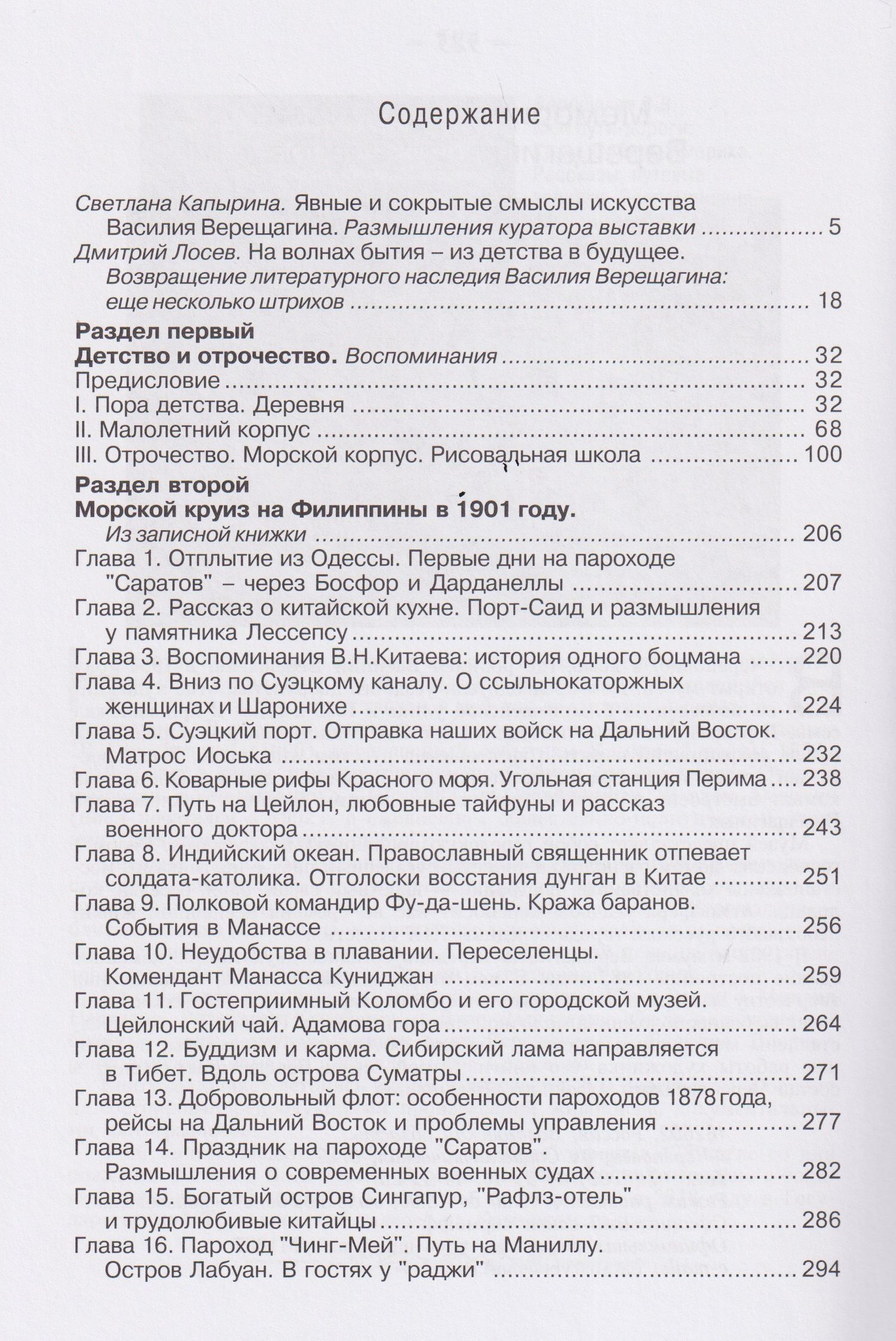 Содержание

Светлана Капырина. Явные и сокрытые смыслы искусства Василия Верещагина. Размышления куратора выставки 5

Дмитрий Лосев. На волнах бытия – из детства в будущее. Возвращение литературного наследия Василия Верещагина: еще несколько штрихов 18

Раздел первый
Детство и отрочество. Воспоминания 32
Предисловие 32
I. Пора детства. Деревня 32
II. Малолетний корпус 68
III. Отрочество. Морской корпус. Рисовальная школа 100

Раздел второй
Морской круиз на Филиппины в 1901 году. Из записной книжки 206
Глава 1. Отплытие из Одессы. Первые дни на пароходе "Саратов" – через Босфор и Дарданеллы 207
Глава 2. Рассказ о китайской кухне. Порт-Саид и размышления у памятника Лессепсу 213
Глава 3. Воспоминания В.Н.Китаева: история одного боцмана 220
Глава 4. Вниз по Суэцкому каналу. О ссыльнокаторжных женщинах и Шаронихе 224
Глава 5. Суэцкий порт. Отправка наших войск на Дальний Восток. Матрос Иоська 232
Глава 6. Коварные рифы Красного моря. Угольная станция Перима 238
Глава 7. Путь на Цейлон, любовные тайфуны и рассказ военного доктора 243
Глава 8. Индийский океан. Православный священник отпевает солдата-католика. Отголоски восстания дунган в Китае 251
Глава 9. Полковой командир Фу-да-шень. Кража баранов. События в Манассе 256
Глава 10. Неудобства в плавании. Переселенцы. Комендант Манасса Куниджан 259
Глава 11. Гостеприимный Коломбо и его городской музей. Цейлонский чай. Адамова гора 264
Глава 12. Буддизм и карма. Сибирский лама направляется в Тибет. Вдоль острова Суматры 271
Глава 13. Добровольный флот: особенности пароходов 1878 года, рейсы на Дальний Восток и проблемы управления 277
Глава 14. Праздник на пароходе "Саратов". Размышления о современных военных судах 282
Глава 15. Богатый остров Сингапур, "Рафлз-отель" и трудолюбивые китайцы 286
Глава 16. Пароход "Чинг-Мей". Путь на Маниллу. Остров Лабуан. В гостях у "раджи" 294